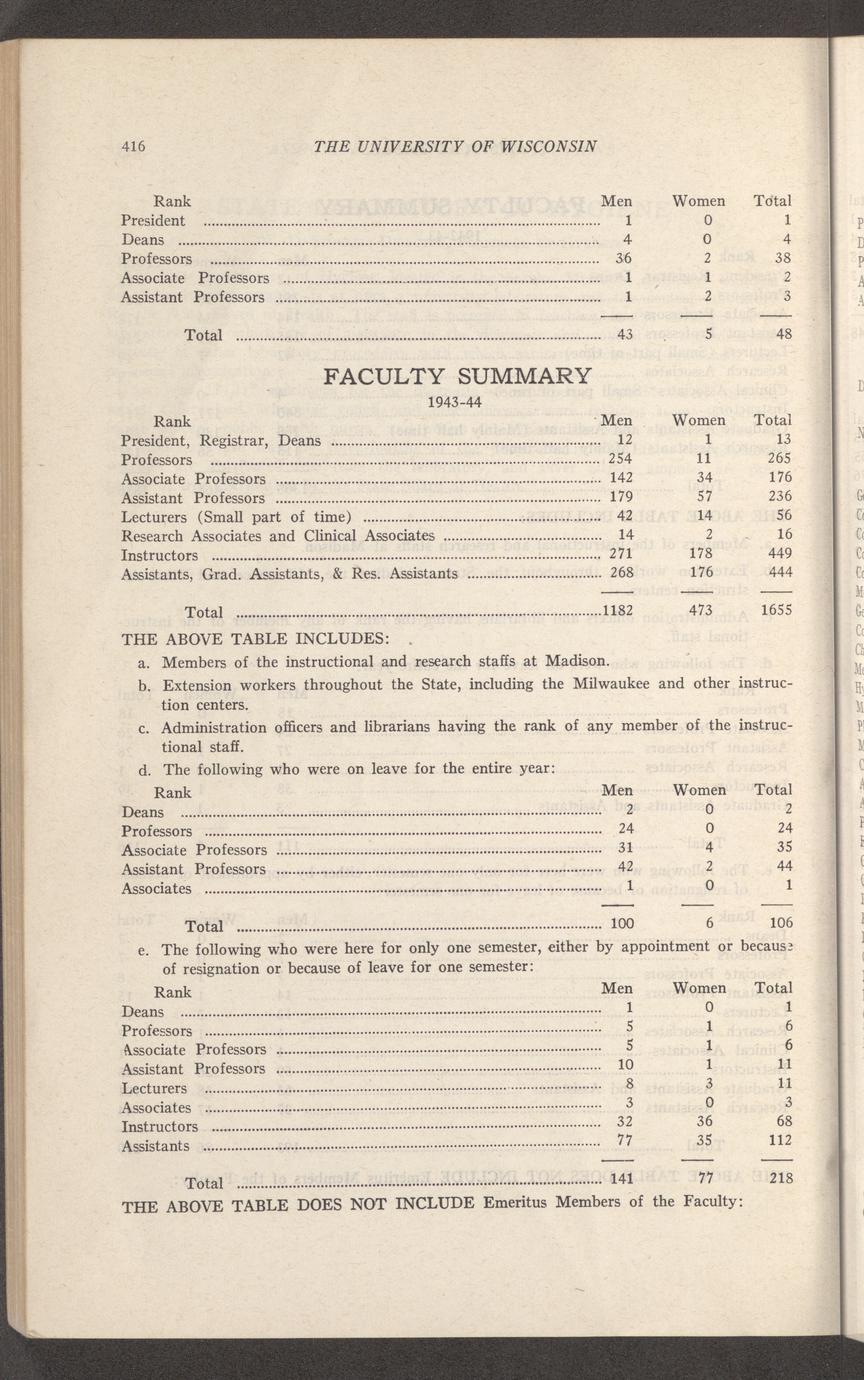 416 THE UNIVERSITY OF WISCONSIN

| Rank | Men | Women | Total |
|---|---|---|---|
| President | 1 | 0 | 1 |
| Deans | 4 | 0 | 4 |
| Professors | 36 | 2 | 38 |
| Associate Professors | 1 | 1 | 2 |
| Assistant Professors | 1 | 2 | 3 |
| Total | 43 | 5 | 48 |

FACULTY SUMMARY

1943-44

| Rank | Men | Women | Total |
|---|---|---|---|
| President, Registrar, Deans | 12 | 1 | 13 |
| Professors | 254 | 11 | 265 |
| Associate Professors | 142 | 34 | 176 |
| Assistant Professors | 179 | 57 | 236 |
| Lecturers (Small part of time) | 42 | 14 | 56 |
| Research Associates and Clinical Associates | 14 | 2 | 16 |
| Instructors | 271 | 178 | 449 |
| Assistants, Grad. Assistants, & Res. Assistants | 268 | 176 | 444 |
| Total | 1182 | 473 | 1655 |

THE ABOVE TABLE INCLUDES:

a. Members of the instructional and research staffs at Madison.

b. Extension workers throughout the State, including the Milwaukee and other instruction centers.

c. Administration officers and librarians having the rank of any member of the instructional staff.

d. The following who were on leave for the entire year:

| Rank | Men | Women | Total |
|---|---|---|---|
| Deans | 2 | 0 | 2 |
| Professors | 24 | 0 | 24 |
| Associate Professors | 31 | 4 | 35 |
| Assistant Professors | 42 | 2 | 44 |
| Associates | 1 | 0 | 1 |
| Total | 100 | 6 | 106 |

e. The following who were here for only one semester, either by appointment or because of resignation or because of leave for one semester:

| Rank | Men | Women | Total |
|---|---|---|---|
| Deans | 1 | 0 | 1 |
| Professors | 5 | 1 | 6 |
| Associate Professors | 5 | 1 | 6 |
| Assistant Professors | 10 | 1 | 11 |
| Lecturers | 8 | 3 | 11 |
| Associates | 3 | 0 | 3 |
| Instructors | 32 | 36 | 68 |
| Assistants | 77 | 35 | 112 |
| Total | 141 | 77 | 218 |

THE ABOVE TABLE DOES NOT INCLUDE Emeritus Members of the Faculty: